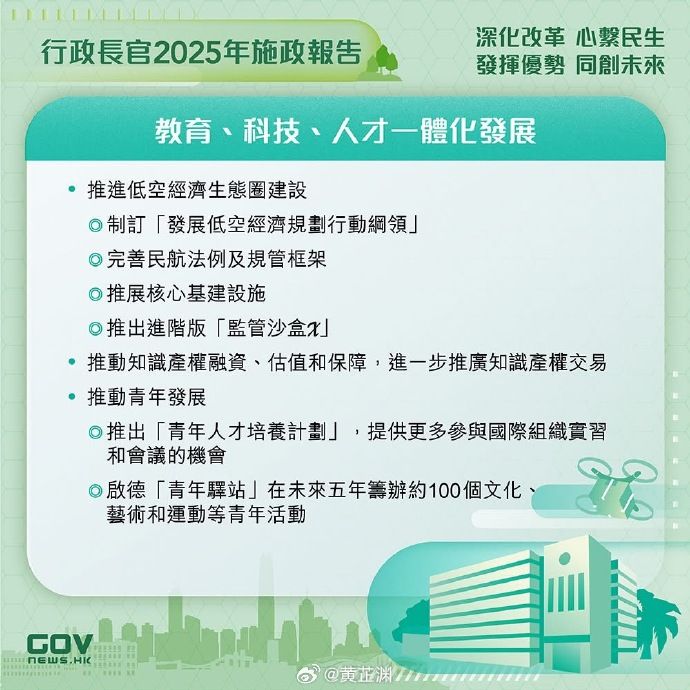 行政長官2025年施政報告

深化改革 心繫民生
發揮優勢 同創未來

教育、科技、人才一體化發展

• 推進低空經濟生態圈建設

◎ 制訂「發展低空經濟規劃行動綱領」

◎ 完善民航法例及規管框架

◎ 推展核心基建設施

◎ 推出進階版「監管沙盒$\chi$」

• 推動知識產權融資、估值和保障，進一步推廣知識產權交易

• 推動青年發展

◎ 推出「青年人才培養計劃」，提供更多參與國際組織實習和會議的機會

◎ 啟德「青年驛站」在未來五年籌辦約100個文化、藝術和運動等青年活動

GOV NEWS.HK

@黄芷渊